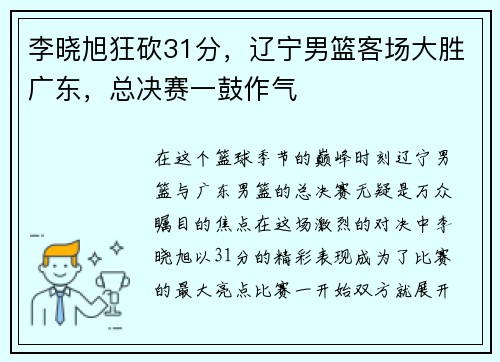 李晓旭狂砍31分，辽宁男篮客场大胜广东，总决赛一鼓作气

在这个篮球季节的巅峰时刻辽宁男篮与广东男篮的总决赛无疑是万众瞩目的焦点在这场激烈的对决中李晓旭以31分的精彩表现成为了比赛的最大亮点比赛一开始双方就展开